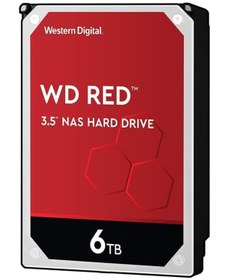 Western Digital.

WD RED™

3.5" NAS HARD DRIVE

6TB